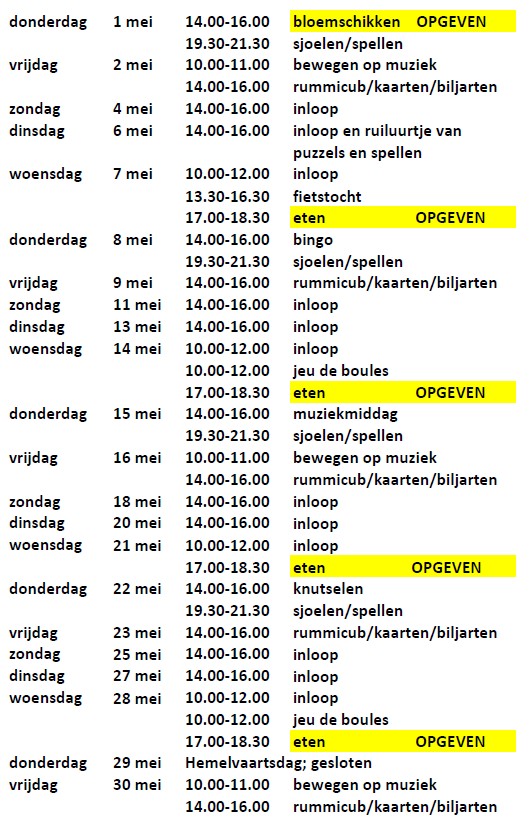 | | | | |
|---|---|---|---|
| donderdag | 1 mei | 14.00-16.00 | bloemschikken OPGEVEN |
| | | 19.30-21.30 | sjoelen/spellen |
| vrijdag | 2 mei | 10.00-11.00 | bewegen op muziek |
| | | 14.00-16.00 | rummicub/kaarten/biljarten |
| zondag | 4 mei | 14.00-16.00 | inloop |
| dinsdag | 6 mei | 14.00-16.00 | inloop en ruiluurtje van puzzels en spellen |
| woensdag | 7 mei | 10.00-12.00 | inloop |
| | | 13.30-16.30 | fietstocht |
| | | 17.00-18.30 | eten OPGEVEN |
| donderdag | 8 mei | 14.00-16.00 | bingo |
| | | 19.30-21.30 | sjoelen/spellen |
| vrijdag | 9 mei | 14.00-16.00 | rummicub/kaarten/biljarten |
| zondag | 11 mei | 14.00-16.00 | inloop |
| dinsdag | 13 mei | 14.00-16.00 | inloop |
| woensdag | 14 mei | 10.00-12.00 | inloop |
| | | 10.00-12.00 | jeu de boules |
| | | 17.00-18.30 | eten OPGEVEN |
| donderdag | 15 mei | 14.00-16.00 | muziekmiddag |
| | | 19.30-21.30 | sjoelen/spellen |
| vrijdag | 16 mei | 10.00-11.00 | bewegen op muziek |
| | | 14.00-16.00 | rummicub/kaarten/biljarten |
| zondag | 18 mei | 14.00-16.00 | inloop |
| dinsdag | 20 mei | 14.00-16.00 | inloop |
| woensdag | 21 mei | 10.00-12.00 | inloop |
| | | 17.00-18.30 | eten OPGEVEN |
| donderdag | 22 mei | 14.00-16.00 | knutselen |
| | | 19.30-21.30 | sjoelen/spellen |
| vrijdag | 23 mei | 14.00-16.00 | rummicub/kaarten/biljarten |
| zondag | 25 mei | 14.00-16.00 | inloop |
| dinsdag | 27 mei | 14.00-16.00 | inloop |
| woensdag | 28 mei | 10.00-12.00 | inloop |
| | | 10.00-12.00 | jeu de boules |
| | | 17.00-18.30 | eten OPGEVEN |
| donderdag | 29 mei | Hemelvaartsdag; gesloten | |
| vrijdag | 30 mei | 10.00-11.00 | bewegen op muziek |
| | | 14.00-16.00 | rummicub/kaarten/biljarten |